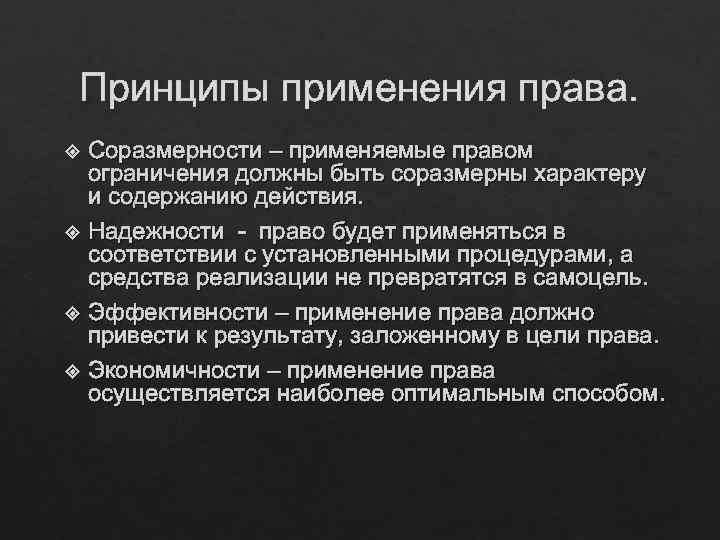 Принципы применения права.

❖ Соразмерности – применяемые правом ограничения должны быть соразмерны характеру и содержанию действия.

❖ Надежности - право будет применяться в соответствии с установленными процедурами, а средства реализации не превратятся в самоцель.

❖ Эффективности – применение права должно привести к результату, заложенному в цели права.

❖ Экономичности – применение права осуществляется наиболее оптимальным способом.